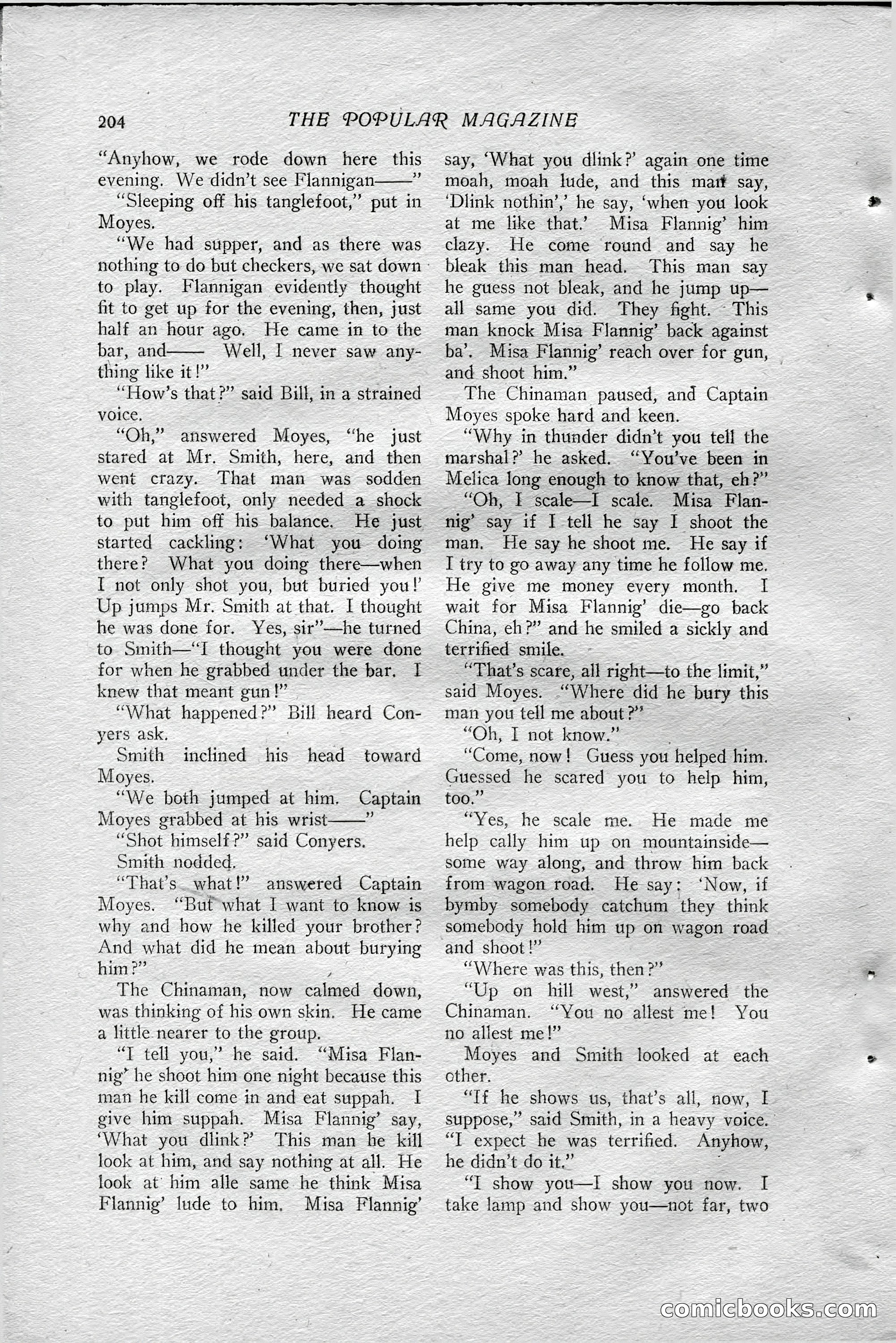 204 THE POPULAR MAGAZINE

"Anyhow, we rode down here this evening. We didn't see Flannigan——"

"Sleeping off his tanglefoot," put in Moyes.

"We had supper, and as there was nothing to do but checkers, we sat down to play. Flannigan evidently thought fit to get up for the evening, then, just half an hour ago. He came in to the bar, and—— Well, I never saw anything like it!"

"How's that?" said Bill, in a strained voice.

"Oh," answered Moyes, "he just stared at Mr. Smith, here, and then went crazy. That man was sodden with tanglefoot, only needed a shock to put him off his balance. He just started cackling: 'What you doing there? What you doing there—when I not only shot you, but buried you!' Up jumps Mr. Smith at that. I thought he was done for. Yes, sir"—he turned to Smith—"I thought you were done for when he grabbed under the bar. I knew that meant gun!"

"What happened?" Bill heard Conyers ask.

Smith inclined his head toward Moyes.

"We both jumped at him. Captain Moyes grabbed at his wrist——"

"Shot himself?" said Conyers.

Smith nodded.

"That's what!" answered Captain Moyes. "But what I want to know is why and how he killed your brother? And what did he mean about burying him?"

The Chinaman, now calmed down, was thinking of his own skin. He came a little nearer to the group.

"I tell you," he said. "Misa Flannig' he shoot him one night because this man he kill come in and eat suppah. I give him suppah. Misa Flannig' say, 'What you dlink?' This man he kill look at him, and say nothing at all. He look at him alle same he think Misa Flannig' lude to him. Misa Flannig' say, 'What you dlink?' again one time moah, moah lude, and this man say, 'Dlink nothin',' he say, 'when you look at me like that.' Misa Flannig' him clazy. He come round and say he bleak this man head. This man say he guess not bleak, and he jump up—all same you did. They fight. This man knock Misa Flannig' back against ba'. Misa Flannig' reach over for gun, and shoot him."

The Chinaman paused, and Captain Moyes spoke hard and keen.

"Why in thunder didn't you tell the marshal?' he asked. "You've been in Melica long enough to know that, eh?"

"Oh, I scale—I scale. Misa Flannig' say if I tell he say I shoot the man. He say he shoot me. He say if I try to go away any time he follow me. He give me money every month. I wait for Misa Flannig' die—go back China, eh?" and he smiled a sickly and terrified smile.

"That's scare, all right—to the limit," said Moyes. "Where did he bury this man you tell me about?"

"Oh, I not know."

"Come, now! Guess you helped him. Guessed he scared you to help him, too."

"Yes, he scale me. He made me help cally him up on mountainside—some way along, and throw him back from wagon road. He say: 'Now, if bymby somebody catchum they think somebody hold him up on wagon road and shoot!"

"Where was this, then?"

"Up on hill west," answered the Chinaman. "You no allest me! You no allest me!"

Moyes and Smith looked at each other.

"If he shows us, that's all, now, I suppose," said Smith, in a heavy voice. "I expect he was terrified. Anyhow, he didn't do it."

"I show you—I show you now. I take lamp and show you—not far, two

comicbooks.com